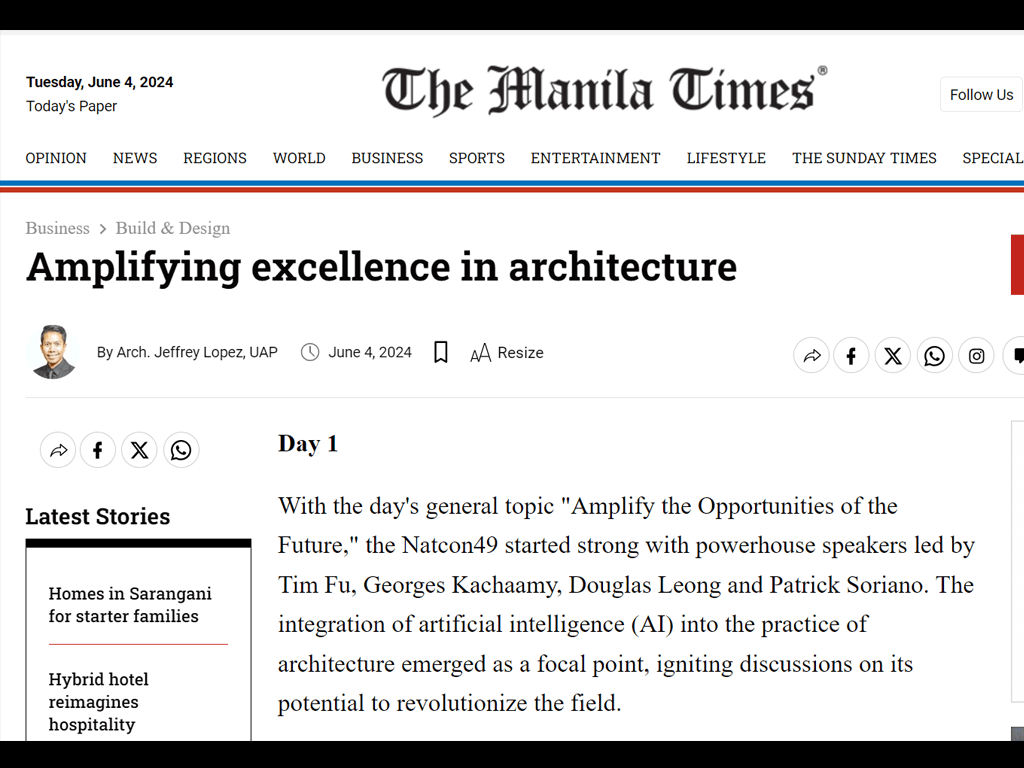 Tuesday, June 4, 2024
Today's Paper

The Manila Times®

Follow Us

OPINION NEWS REGIONS WORLD BUSINESS SPORTS ENTERTAINMENT LIFESTYLE THE SUNDAY TIMES SPECIAL

Business > Build & Design

Amplifying excellence in architecture

By Arch. Jeffrey Lopez, UAP June 4, 2024 Resize

Latest Stories

Homes in Sarangani for starter families

Hybrid hotel reimagines hospitality

Day 1

With the day's general topic "Amplify the Opportunities of the Future," the Natcon49 started strong with powerhouse speakers led by Tim Fu, Georges Kachaamy, Douglas Leong and Patrick Soriano. The integration of artificial intelligence (AI) into the practice of architecture emerged as a focal point, igniting discussions on its potential to revolutionize the field.